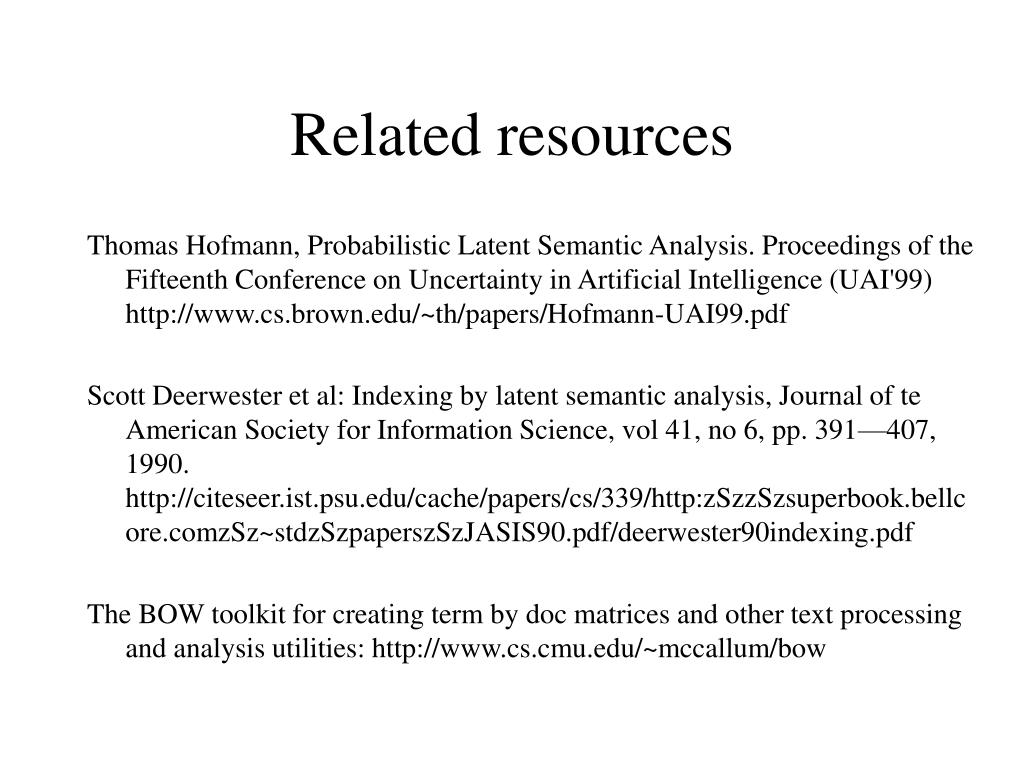 Related resources

Thomas Hofmann, Probabilistic Latent Semantic Analysis. Proceedings of the Fifteenth Conference on Uncertainty in Artificial Intelligence (UAI'99) http://www.cs.brown.edu/~th/papers/Hofmann-UAI99.pdf

Scott Deerwester et al: Indexing by latent semantic analysis, Journal of te American Society for Information Science, vol 41, no 6, pp. 391—407, 1990. http://citeseer.ist.psu.edu/cache/papers/cs/339/http:zSzzSzsuperbook.bellcore.comzSz~stdzSzpaperszSzJASIS90.pdf/deerwester90indexing.pdf

The BOW toolkit for creating term by doc matrices and other text processing and analysis utilities: http://www.cs.cmu.edu/~mccallum/bow